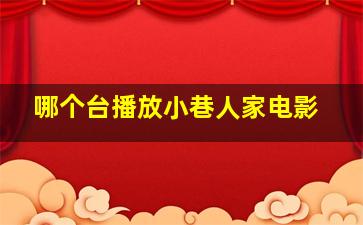 哪个台播放小巷人家电影